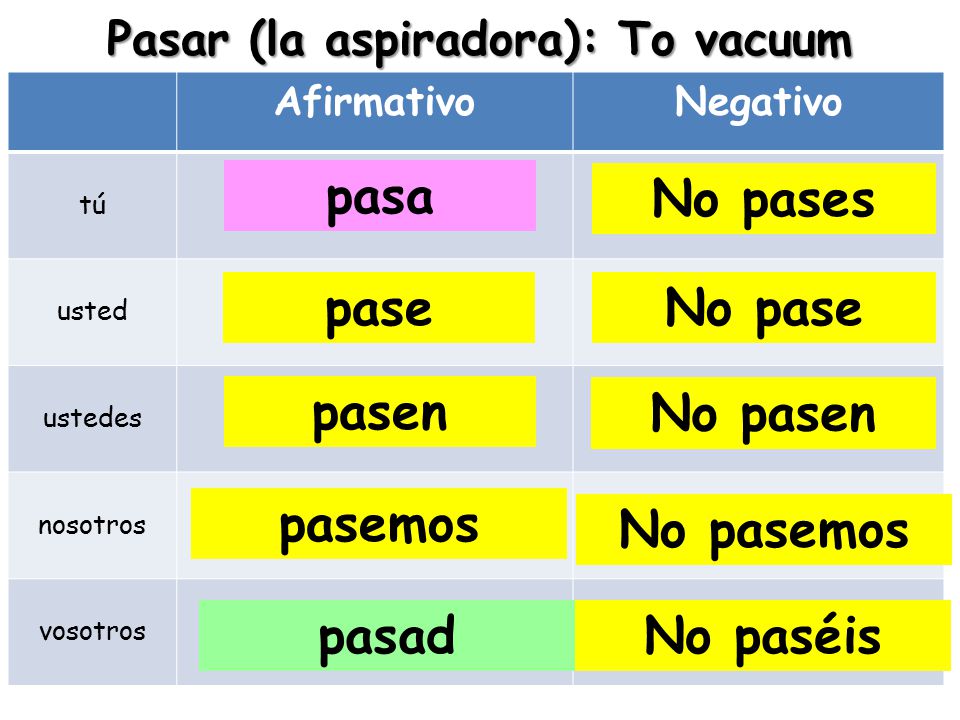 Pasar (la aspiradora): To vacuum

| | Afirmativo | Negativo |
|---|---|---|
| tú | pasa | No pases |
| usted | pase | No pase |
| ustedes | pasen | No pasen |
| nosotros | pasemos | No pasemos |
| vosotros | pasad | No paséis |